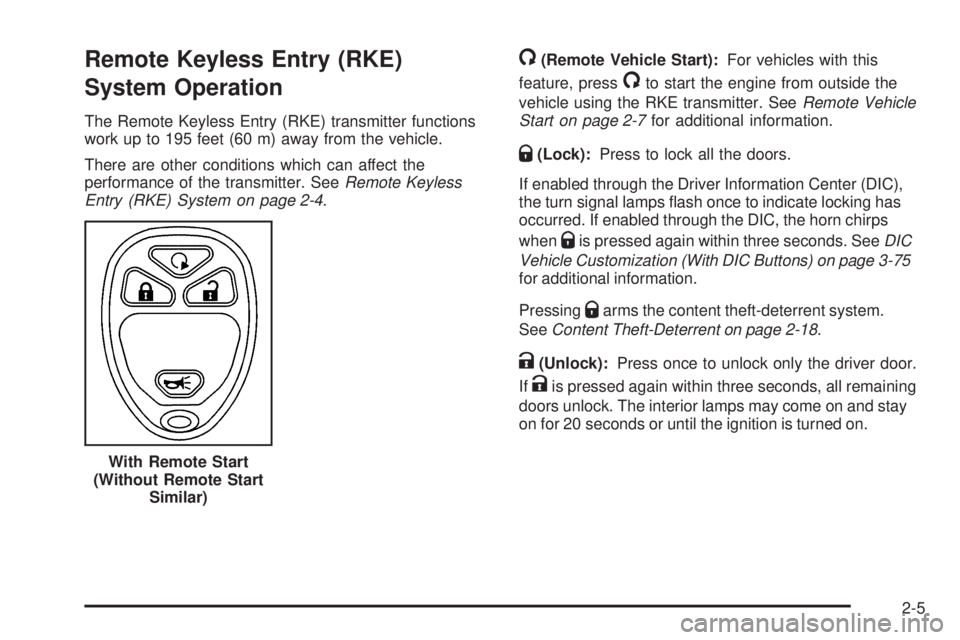 Remote Keyless Entry (RKE) System Operation

The Remote Keyless Entry (RKE) transmitter functions work up to 195 feet (60 m) away from the vehicle.

There are other conditions which can affect the performance of the transmitter. See Remote Keyless Entry (RKE) System on page 2-4.

With Remote Start (Without Remote Start Similar)

(Remote Vehicle Start): For vehicles with this feature, press to start the engine from outside the vehicle using the RKE transmitter. See Remote Vehicle Start on page 2-7 for additional information.

(Lock): Press to lock all the doors.

If enabled through the Driver Information Center (DIC), the turn signal lamps flash once to indicate locking has occurred. If enabled through the DIC, the horn chirps when is pressed again within three seconds. See DIC Vehicle Customization (With DIC Buttons) on page 3-75 for additional information.

Pressing arms the content theft-deterrent system. See Content Theft-Deterrent on page 2-18.

(Unlock): Press once to unlock only the driver door. If is pressed again within three seconds, all remaining doors unlock. The interior lamps may come on and stay on for 20 seconds or until the ignition is turned on.

2-5

carmanualsonline.info